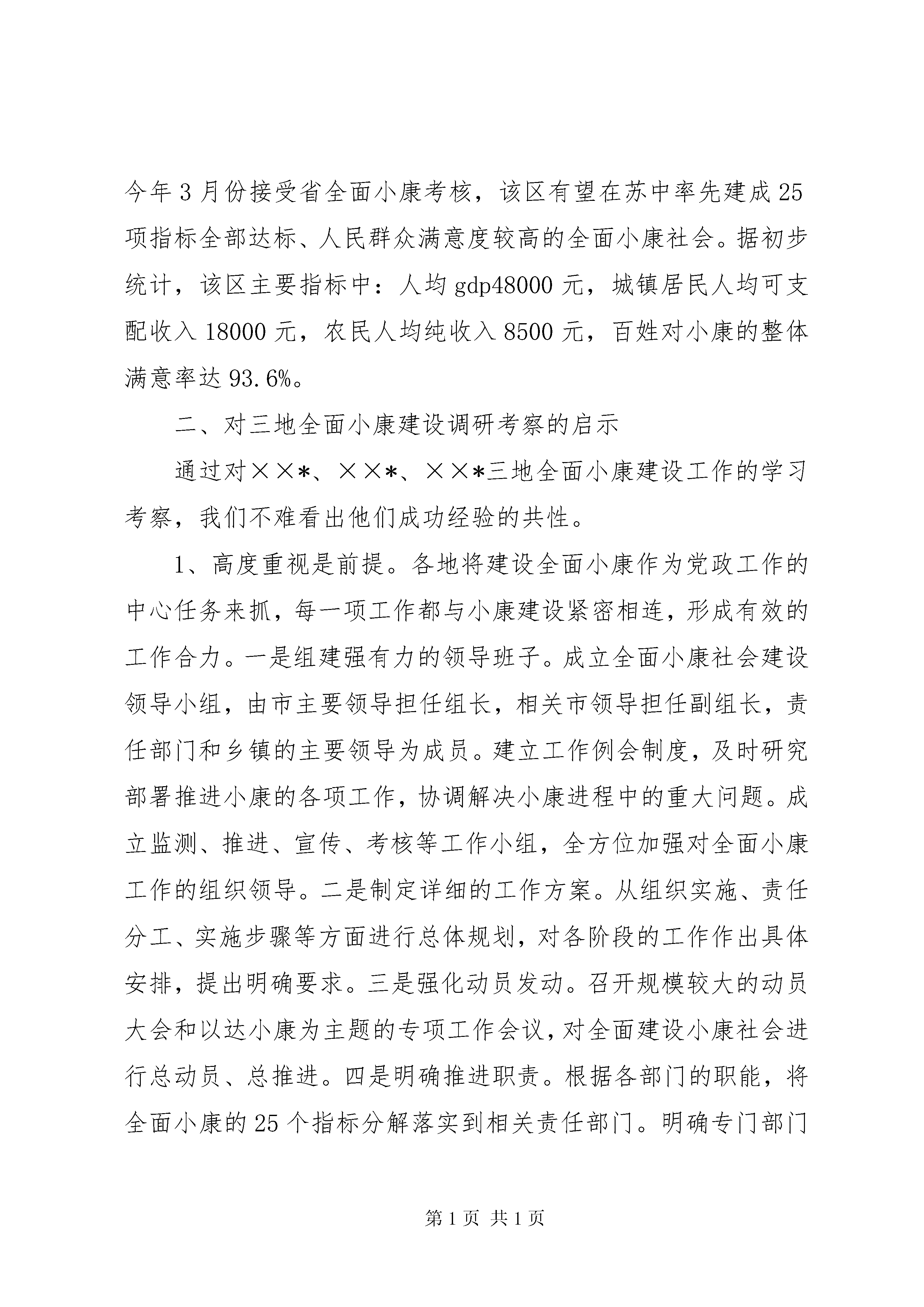 今年3月份接受省全面小康考核，该区有望在苏中率先建成25项指标全部达标、人民群众满意度较高的全面小康社会。据初步统计，该区主要指标中：人均gdp48000元，城镇居民人均可支配收入18000元，农民人均纯收入8500元，百姓对小康的整体满意率达93.6%。

二、对三地全面小康建设调研考察的启示

通过对××*、××*、××*三地全面小康建设工作的学习考察，我们不难看出他们成功经验的共性。

1、高度重视是前提。各地将建设全面小康作为党政工作的中心任务来抓，每一项工作都与小康建设紧密相连，形成有效的工作合力。一是组建强有力的领导班子。成立全面小康社会建设领导小组，由市主要领导担任组长，相关市领导担任副组长，责任部门和乡镇的主要领导为成员。建立工作例会制度，及时研究部署推进小康的各项工作，协调解决小康进程中的重大问题。成立监测、推进、宣传、考核等工作小组，全方位加强对全面小康工作的组织领导。二是制定详细的工作方案。从组织实施、责任分工、实施步骤等方面进行总体规划，对各阶段的工作作出具体安排，提出明确要求。三是强化动员发动。召开规模较大的动员大会和以达小康为主题的专项工作会议，对全面建设小康社会进行总动员、总推进。四是明确推进职责。根据各部门的职能，将全面小康的25个指标分解落实到相关责任部门。明确专门部门

第1页 共1页